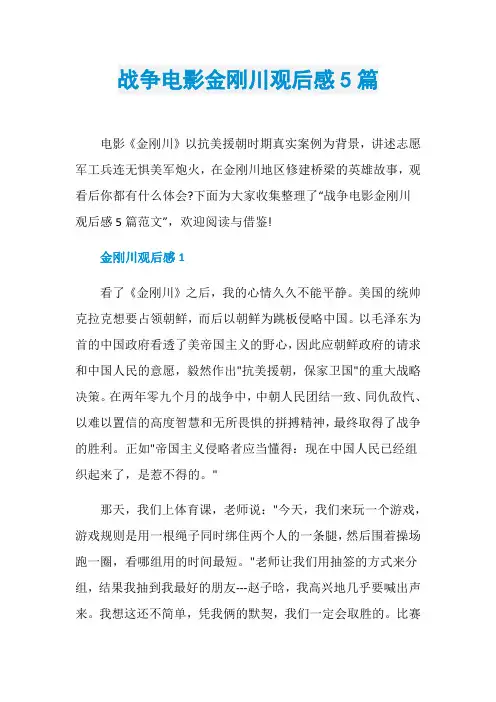 战争电影金刚川观后感5篇

电影《金刚川》以抗美援朝时期真实案例为背景，讲述志愿军工兵连无惧美军炮火，在金刚川地区修建桥梁的英雄故事，观看后你都有什么体会?下面为大家收集整理了“战争电影金刚川观后感5篇范文”，欢迎阅读与借鉴!

金刚川观后感1

看了《金刚川》之后，我的心情久久不能平静。美国的统帅克拉克想要占领朝鲜，而后以朝鲜为跳板侵略中国。以毛泽东为首的中国政府看透了美帝国主义的野心，因此应朝鲜政府的请求和中国人民的意愿，毅然作出"抗美援朝，保家卫国"的重大战略决策。在两年零九个月的战争中，中朝人民团结一致、同仇敌忾、以难以置信的高度智慧和无所畏惧的拼搏精神，最终取得了战争的胜利。正如"帝国主义侵略者应当懂得：现在中国人民已经组织起来了，是惹不得的。"

那天，我们上体育课，老师说："今天，我们来玩一个游戏，游戏规则是用一根绳子同时绑住两个人的一条腿，然后围着操场跑一圈，看哪组用的时间最短。"老师让我们用抽签的方式来分组，结果我抽到我最好的朋友---赵子晗，我高兴地几乎要喊出声来。我想这还不简单，凭我俩的默契，我们一定会取胜的。比赛